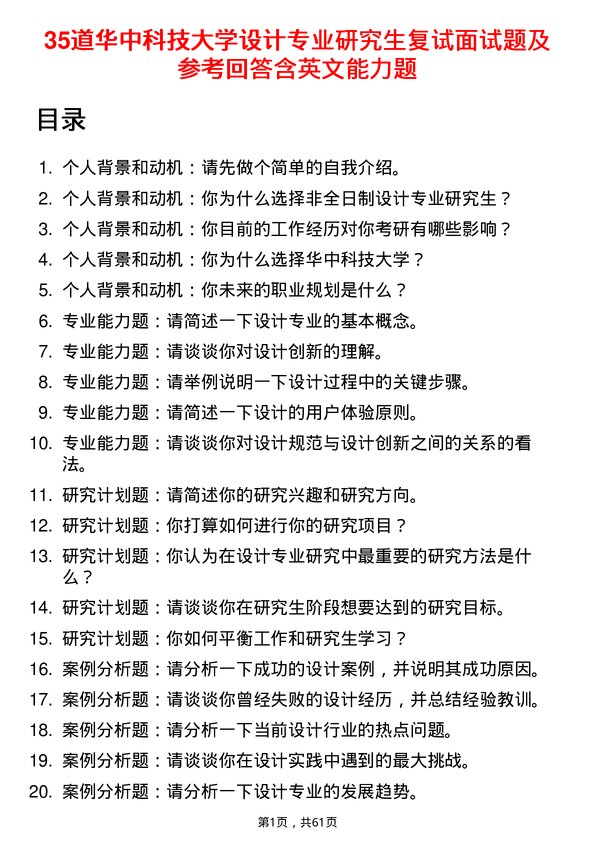 35道华中科技大学设计专业研究生复试面试题及参考回答含英文能力题

目录

1. 个人背景和动机：请先做个简单的自我介绍。
2. 个人背景和动机：你为什么选择非全日制设计专业研究生？
3. 个人背景和动机：你目前的工作经历对你考研有哪些影响？
4. 个人背景和动机：你为什么选择华中科技大学？
5. 个人背景和动机：你未来的职业规划是什么？
6. 专业能力题：请简述一下设计专业的基本概念。
7. 专业能力题：请谈谈你对设计创新的理解。
8. 专业能力题：请举例说明一下设计过程中的关键步骤。
9. 专业能力题：请简述一下设计的用户体验原则。
10. 专业能力题：请谈谈你对设计规范与设计创新之间的关系的看法。
11. 研究计划题：请简述你的研究兴趣和研究方向。
12. 研究计划题：你打算如何进行你的研究项目？
13. 研究计划题：你认为在设计专业研究中最重要的研究方法是什么？
14. 研究计划题：请谈谈你在研究生阶段想要达到的研究目标。
15. 研究计划题：你如何平衡工作和研究生学习？
16. 案例分析题：请分析一下成功的设计案例，并说明其成功原因。
17. 案例分析题：请谈谈你曾经失败的设计经历，并总结经验教训。
18. 案例分析题：请分析一下当前设计行业的热点问题。
19. 案例分析题：请谈谈你在设计实践中遇到的最大挑战。
20. 案例分析题：请分析一下设计专业的发展趋势。

第1页，共61页